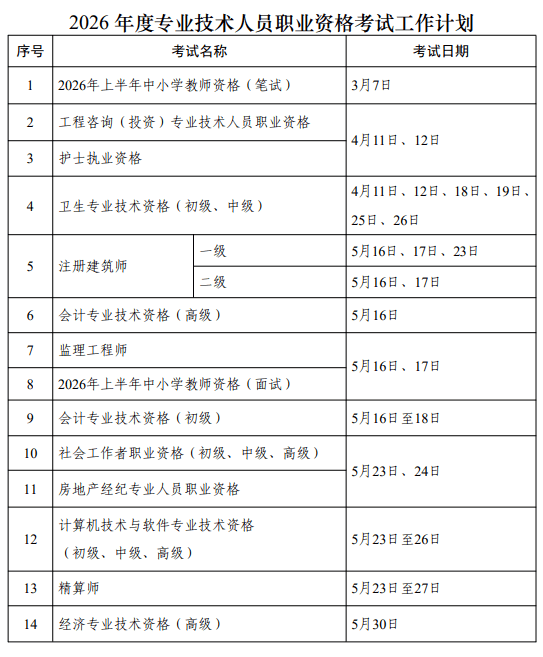 2026 年度专业技术人员职业资格考试工作计划

| 序号 | 考试名称 | | 考试日期 |
|---|---|---|---|
| 1 | 2026年上半年中小学教师资格（笔试） | | 3月7日 |
| 2 | 工程咨询（投资）专业技术人员职业资格 | | 4月11日、12日 |
| 3 | 护士执业资格 | | 4月11日、12日 |
| 4 | 卫生专业技术资格（初级、中级） | | 4月11日、12日、18日、19日、25日、26日 |
| 5 | 注册建筑师 | 一级 | 5月16日、17日、23日 |
| 5 | 注册建筑师 | 二级 | 5月16日、17日 |
| 6 | 会计专业技术资格（高级） | | 5月16日 |
| 7 | 监理工程师 | | 5月16日、17日 |
| 8 | 2026年上半年中小学教师资格（面试） | | 5月16日、17日 |
| 9 | 会计专业技术资格（初级） | | 5月16日至18日 |
| 10 | 社会工作者职业资格（初级、中级、高级） | | 5月23日、24日 |
| 11 | 房地产经纪专业人员职业资格 | | 5月23日、24日 |
| 12 | 计算机技术与软件专业技术资格（初级、中级、高级） | | 5月23日至26日 |
| 13 | 精算师 | | 5月23日至27日 |
| 14 | 经济专业技术资格（高级） | | 5月30日 |